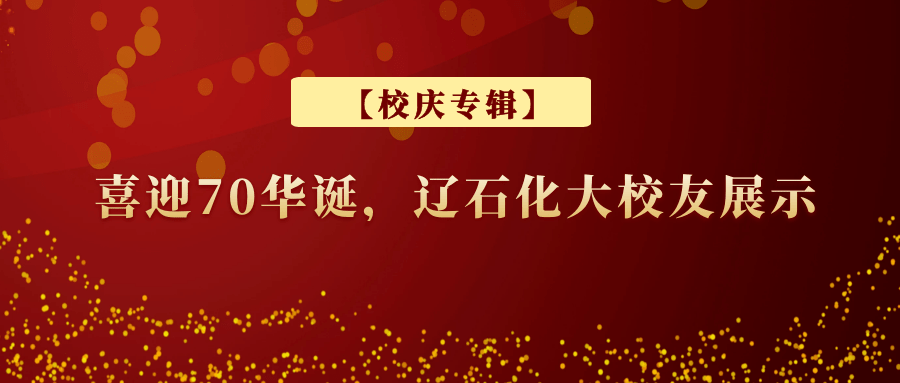 【校庆专辑】

喜迎70华诞，辽石化大校友展示